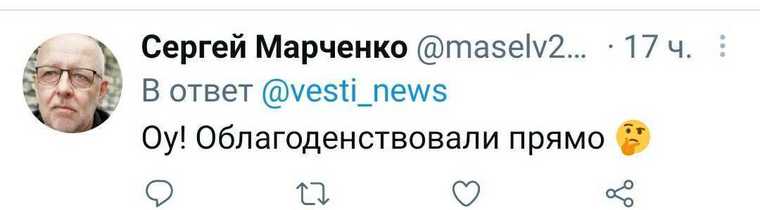 Сергей Марченко @maselv2... · 17 ч.

В ответ @vesti_news

Оу! Облагоденствовали прямо 🤔